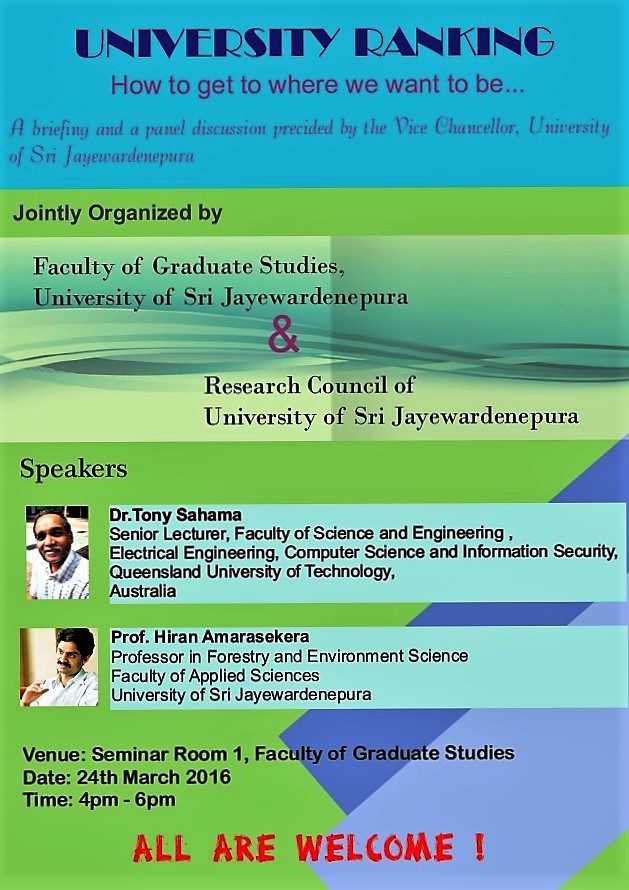 UNIVERSITY RANKING
How to get to where we want to be...

A briefing and a panel discussion precided by the Vice Chancellor, University of Sri Jayewardenepura

Jointly Organized by

Faculty of Graduate Studies,
University of Sri Jayewardenepura
&
Research Council of
University of Sri Jayewardenepura

Speakers

Dr.Tony Sahama
Senior Lecturer, Faculty of Science and Engineering ,
Electrical Engineering, Computer Science and Information Security,
Queensland University of Technology,
Australia

Prof. Hiran Amarasekera
Professor in Forestry and Environment Science
Faculty of Applied Sciences
University of Sri Jayewardenepura

Venue: Seminar Room 1, Faculty of Graduate Studies
Date: 24th March 2016
Time: 4pm - 6pm

ALL ARE WELCOME !